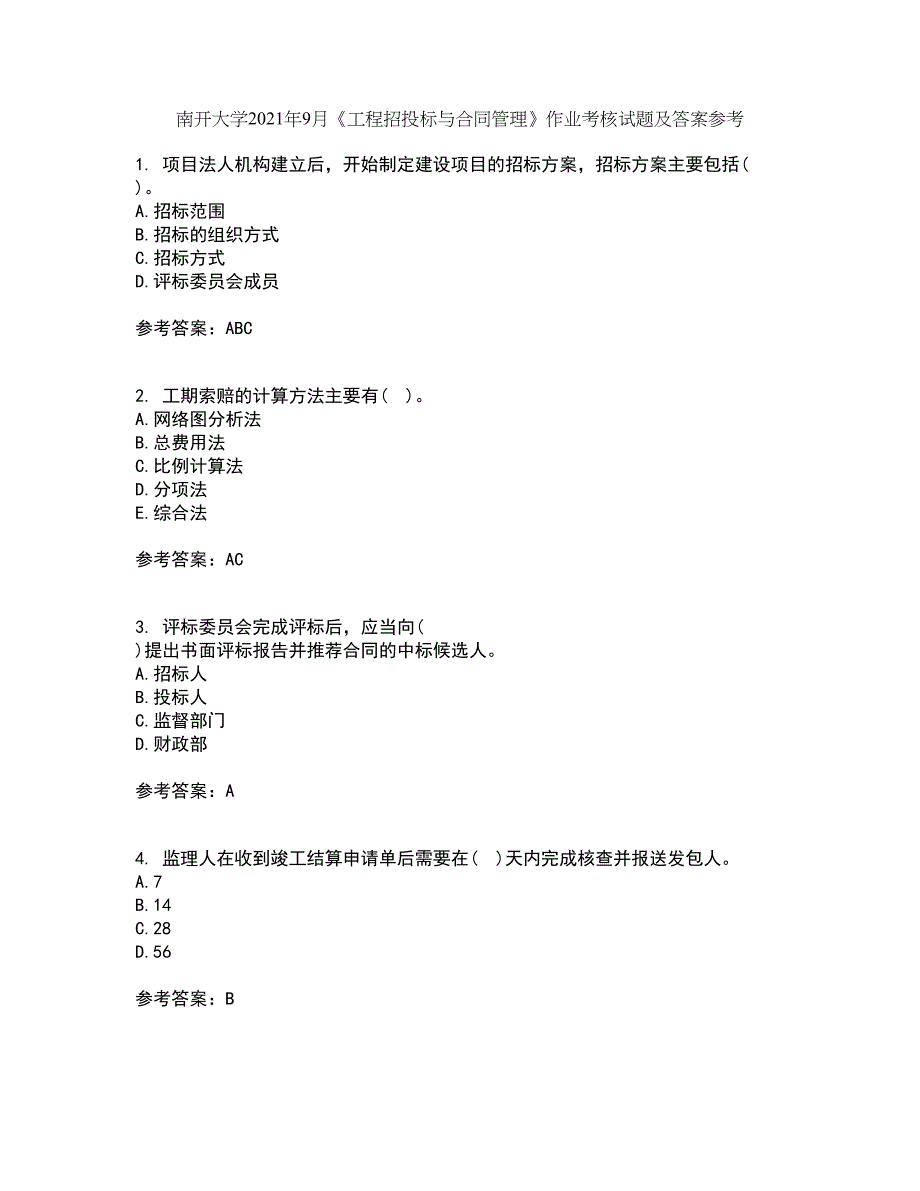 南开大学2021年9月《工程招投标与合同管理》作业考核试题及答案参考

1. 项目法人机构建立后，开始制定建设项目的招标方案，招标方案主要包括( )。
A.招标范围
B.招标的组织方式
C.招标方式
D.评标委员会成员

参考答案：ABC

2. 工期索赔的计算方法主要有( )。
A.网络图分析法
B.总费用法
C.比例计算法
D.分项法
E.综合法

参考答案：AC

3. 评标委员会完成评标后，应当向( )提出书面评标报告并推荐合同的中标候选人。
A.招标人
B.投标人
C.监督部门
D.财政部

参考答案：A

4. 监理人在收到竣工结算申请单后需要在( )天内完成核查并报送发包人。
A.7
B.14
C.28
D.56

参考答案：B